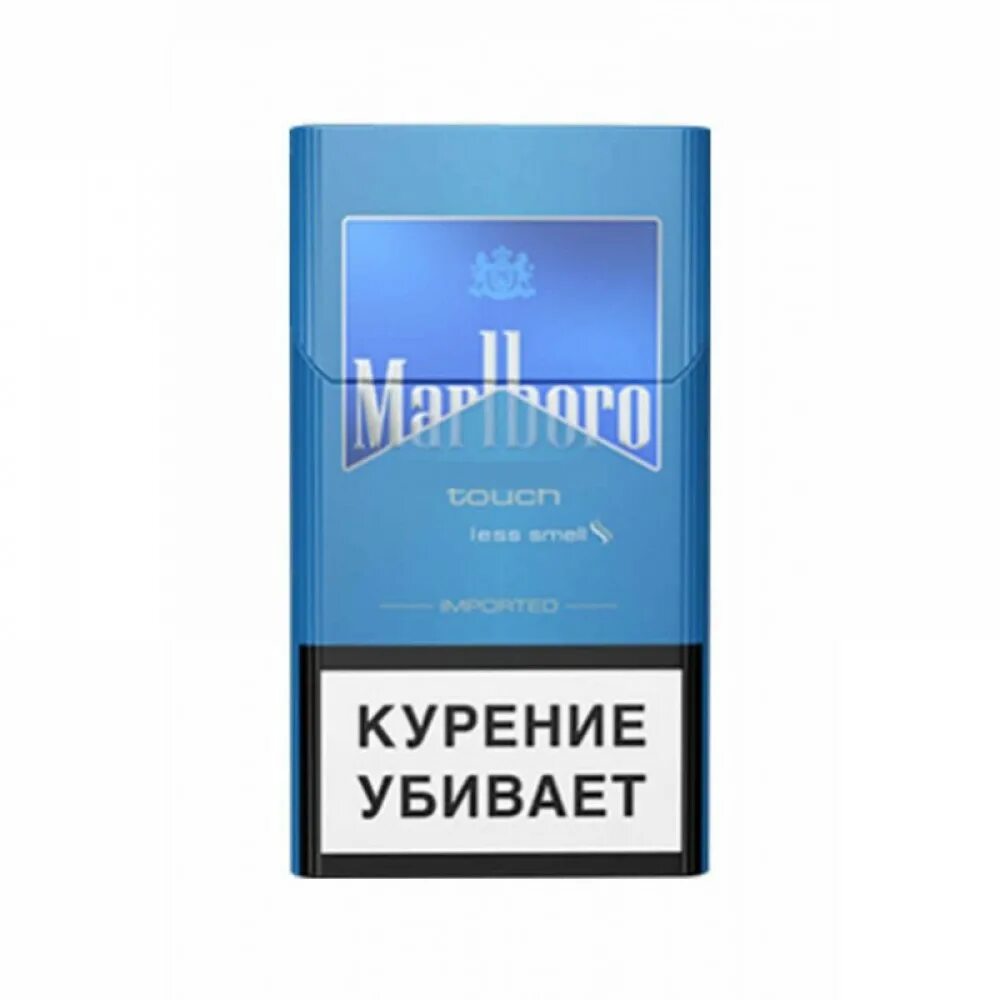 Marlboro

touch

less smell

IMPORTED

КУРЕНИЕ УБИВАЕТ